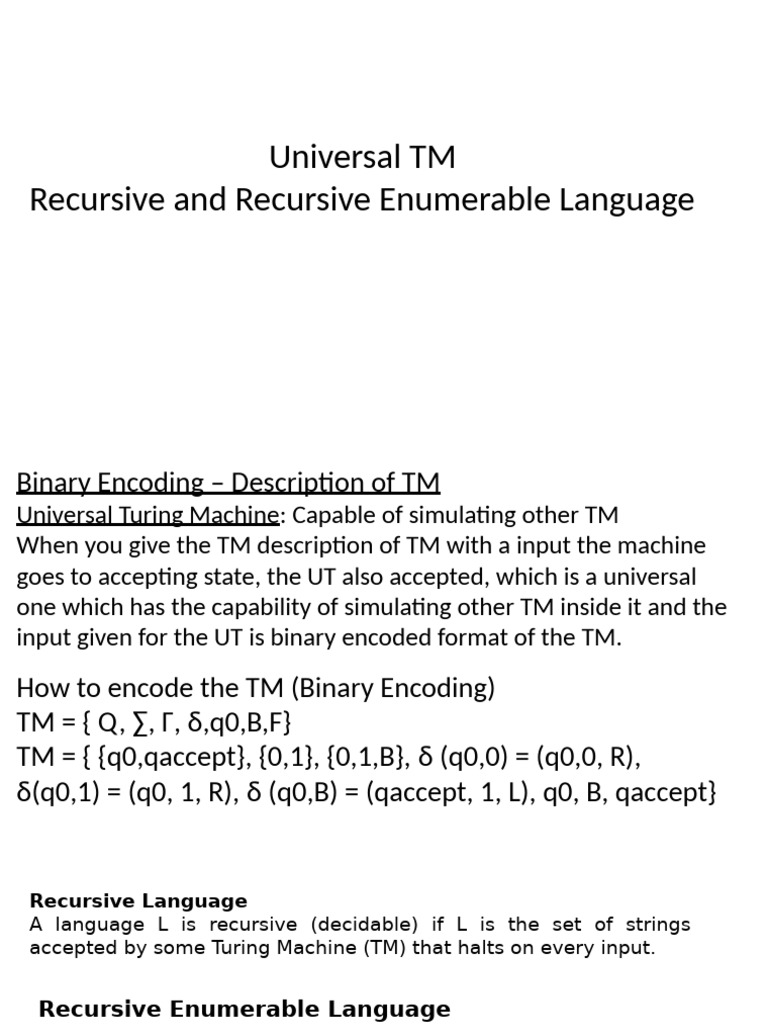 Universal TM
Recursive and Recursive Enumerable Language

Binary Encoding – Description of TM
Universal Turing Machine: Capable of simulating other TM
When you give the TM description of TM with a input the machine goes to accepting state, the UT also accepted, which is a universal one which has the capability of simulating other TM inside it and the input given for the UT is binary encoded format of the TM.

How to encode the TM (Binary Encoding)
TM = { Q, ∑, Γ, δ,q0,B,F}
TM = { {q0,qaccept}, {0,1}, {0,1,B}, δ (q0,0) = (q0,0, R), δ(q0,1) = (q0, 1, R), δ (q0,B) = (qaccept, 1, L), q0, B, qaccept}

Recursive Language
A language L is recursive (decidable) if L is the set of strings accepted by some Turing Machine (TM) that halts on every input.

Recursive Enumerable Language